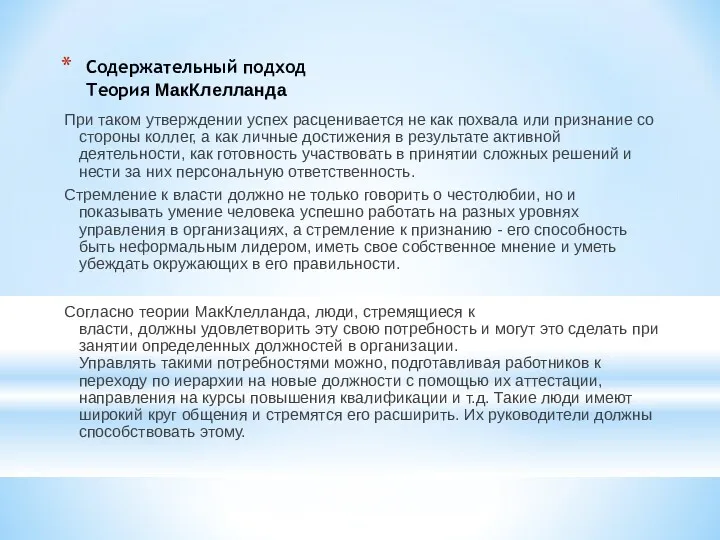 * Содержательный подход
Теория МакКлелланда

При таком утверждении успех расценивается не как похвала или признание со стороны коллег, а как личные достижения в результате активной деятельности, как готовность участвовать в принятии сложных решений и нести за них персональную ответственность.

Стремление к власти должно не только говорить о честолюбии, но и показывать умение человека успешно работать на разных уровнях управления в организациях, а стремление к признанию - его способность быть неформальным лидером, иметь свое собственное мнение и уметь убеждать окружающих в его правильности.

Согласно теории МакКлелланда, люди, стремящиеся к власти, должны удовлетворить эту свою потребность и могут это сделать при занятии определенных должностей в организации.
Управлять такими потребностями можно, подготавливая работников к переходу по иерархии на новые должности с помощью их аттестации, направления на курсы повышения квалификации и т.д. Такие люди имеют широкий круг общения и стремятся его расширить. Их руководители должны способствовать этому.